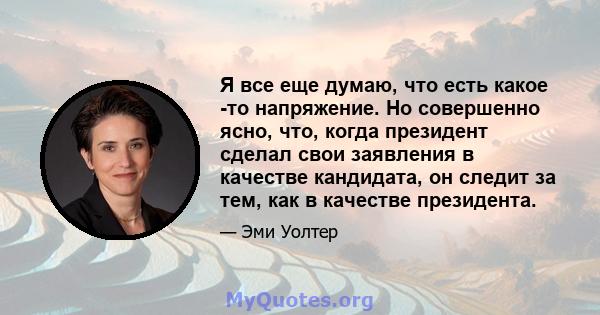 Я все еще думаю, что есть какое -то напряжение. Но совершенно ясно, что, когда президент сделал свои заявления в качестве кандидата, он следит за тем, как в качестве президента.

— Эми Уолтер

MyQuotes.org